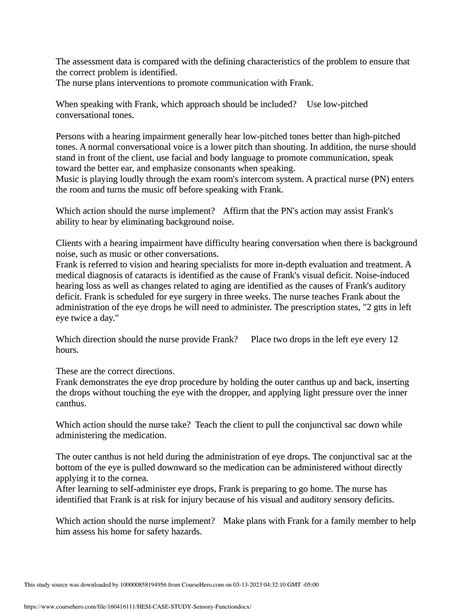 The assessment data is compared with the defining characteristics of the problem to ensure that the correct problem is identified.
The nurse plans interventions to promote communication with Frank.

When speaking with Frank, which approach should be included? Use low-pitched conversational tones.

Persons with a hearing impairment generally hear low-pitched tones better than high-pitched tones. A normal conversational voice is a lower pitch than shouting. In addition, the nurse should stand in front of the client, use facial and body language to promote communication, speak toward the better ear, and emphasize consonants when speaking.
Music is playing loudly through the exam room's intercom system. A practical nurse (PN) enters the room and turns the music off before speaking with Frank.

Which action should the nurse implement? Affirm that the PN's action may assist Frank's ability to hear by eliminating background noise.

Clients with a hearing impairment have difficulty hearing conversation when there is background noise, such as music or other conversations.
Frank is referred to vision and hearing specialists for more in-depth evaluation and treatment. A medical diagnosis of cataracts is identified as the cause of Frank's visual deficit. Noise-induced hearing loss as well as changes related to aging are identified as the causes of Frank's auditory deficit. Frank is scheduled for eye surgery in three weeks. The nurse teaches Frank about the administration of the eye drops he will need to administer. The prescription states, "2 gtts in left eye twice a day."

Which direction should the nurse provide Frank? Place two drops in the left eye every 12 hours.

These are the correct directions.
Frank demonstrates the eye drop procedure by holding the outer canthus up and back, inserting the drops without touching the eye with the dropper, and applying light pressure over the inner canthus.

Which action should the nurse take? Teach the client to pull the conjunctival sac down while administering the medication.

The outer canthus is not held during the administration of eye drops. The conjunctival sac at the bottom of the eye is pulled downward so the medication can be administered without directly applying it to the cornea.
After learning to self-administer eye drops, Frank is preparing to go home. The nurse has identified that Frank is at risk for injury because of his visual and auditory sensory deficits.

Which action should the nurse implement? Make plans with Frank for a family member to help him assess his home for safety hazards.

This study source was downloaded by 100000858194956 from CourseHero.com on 03-13-2023 04:32:10 GMT -05:00

https://www.coursehero.com/file/160416111/HESI-CASE-STUDY-Sensory-Functiondocx/